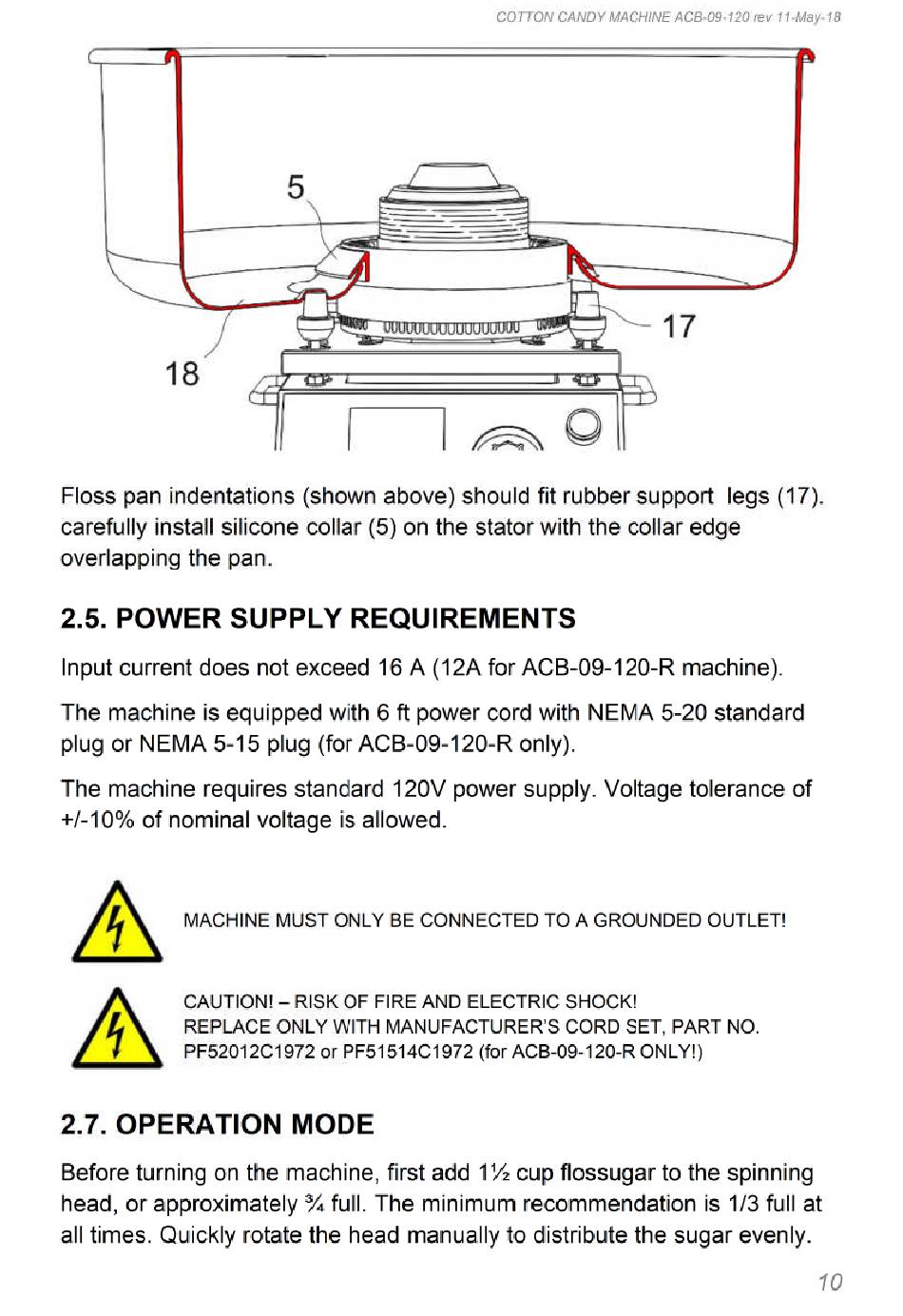 COTTON CANDY MACHINE ACB-09-120 rev 11-May-18

5

17

18

Floss pan indentations (shown above) should fit rubber support legs (17). carefully install silicone collar (5) on the stator with the collar edge overlapping the pan.

2.5. POWER SUPPLY REQUIREMENTS

Input current does not exceed 16 A (12A for ACB-09-120-R machine).

The machine is equipped with 6 ft power cord with NEMA 5-20 standard plug or NEMA 5-15 plug (for ACB-09-120-R only).

The machine requires standard 120V power supply. Voltage tolerance of +/-10% of nominal voltage is allowed.

MACHINE MUST ONLY BE CONNECTED TO A GROUNDED OUTLET!

CAUTION! – RISK OF FIRE AND ELECTRIC SHOCK! REPLACE ONLY WITH MANUFACTURER'S CORD SET, PART NO. PF52012C1972 or PF51514C1972 (for ACB-09-120-R ONLY!)

2.7. OPERATION MODE

Before turning on the machine, first add 1½ cup flossugar to the spinning head, or approximately ¾ full. The minimum recommendation is 1/3 full at all times. Quickly rotate the head manually to distribute the sugar evenly.

10